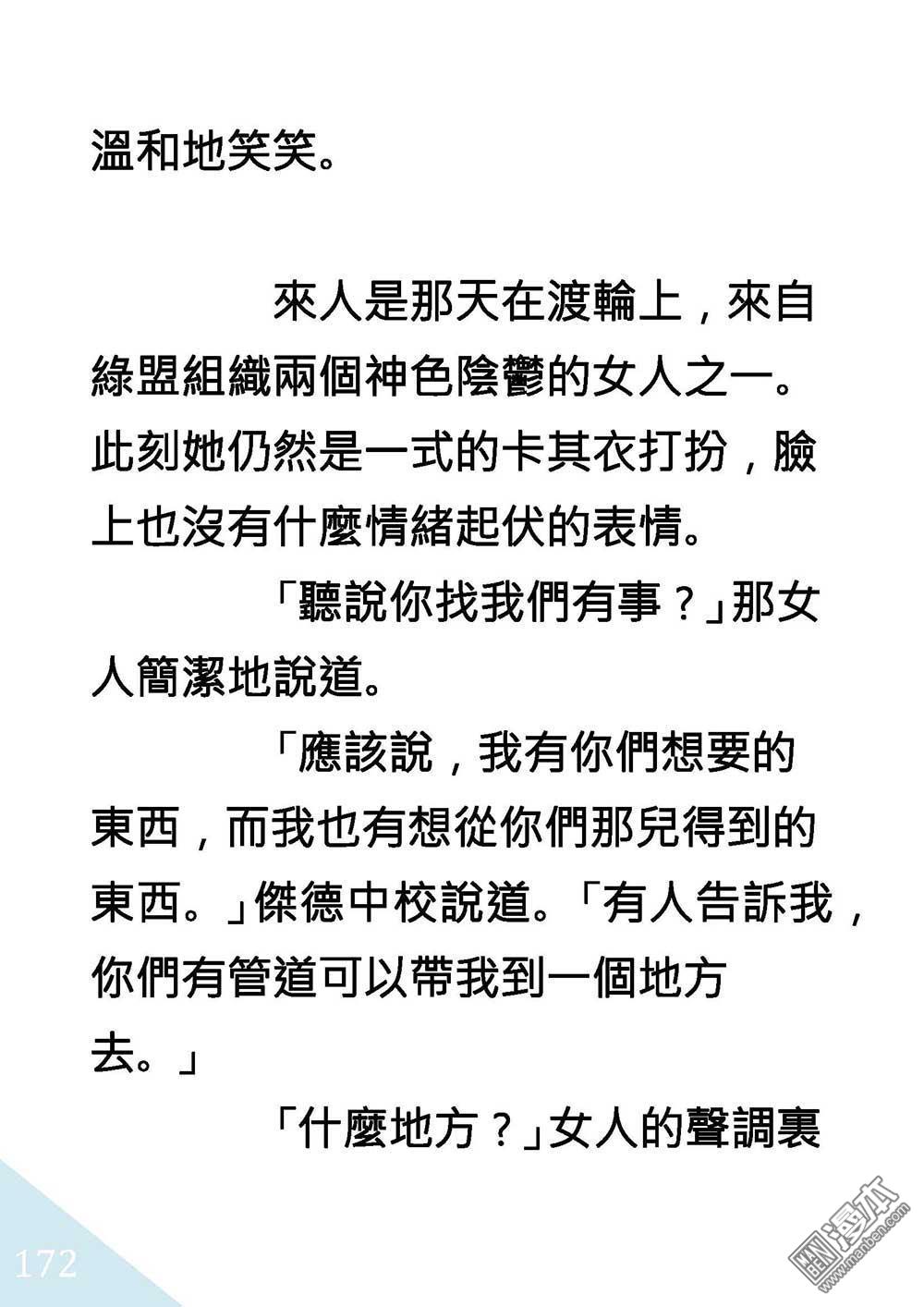 溫和地笑笑。

來人是那天在渡輪上，來自綠盟組織兩個神色陰鬱的女人之一。此刻她仍然是一式的卡其衣打扮，臉上也沒有什麼情緒起伏的表情。

「聽說你找我們有事？」那女人簡潔地說道。

「應該說，我有你們想要的東西，而我也有想從你們那兒得到的東西。」傑德中校說道。「有人告訴我，你們有管道可以帶我到一個地方去。」

「什麼地方？」女人的聲調裏

172

漫本
www.manben.com